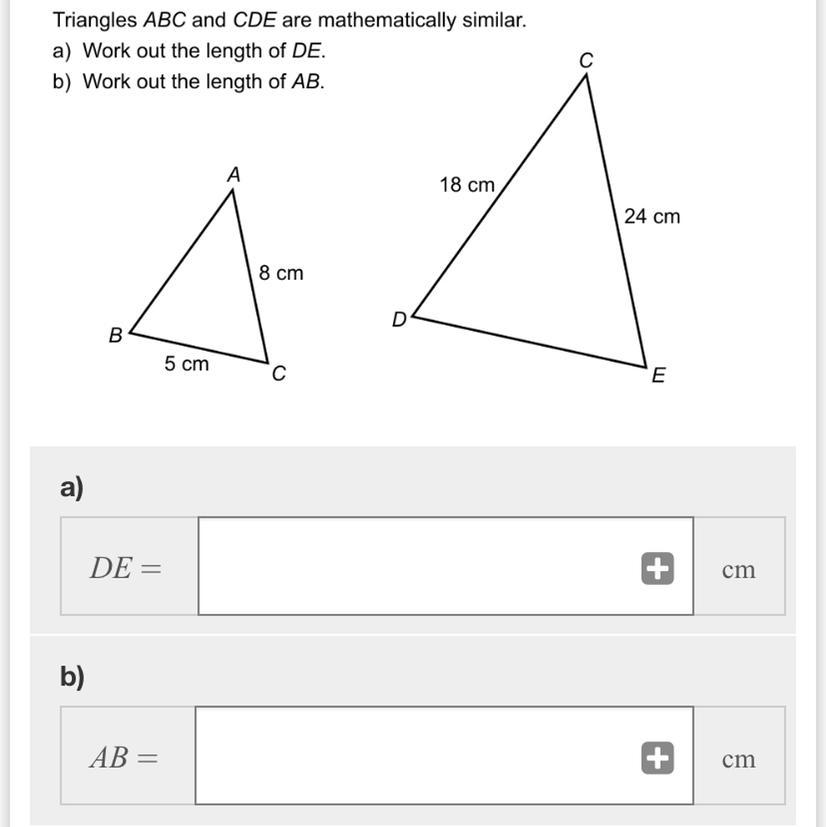 Triangles $ABC$ and $CDE$ are mathematically similar.
a) Work out the length of $DE$.
b) Work out the length of $AB$.

A
8 cm
B
5 cm
C

C
18 cm
24 cm
D
E

a)

$DE =$ cm

b)

$AB =$ cm